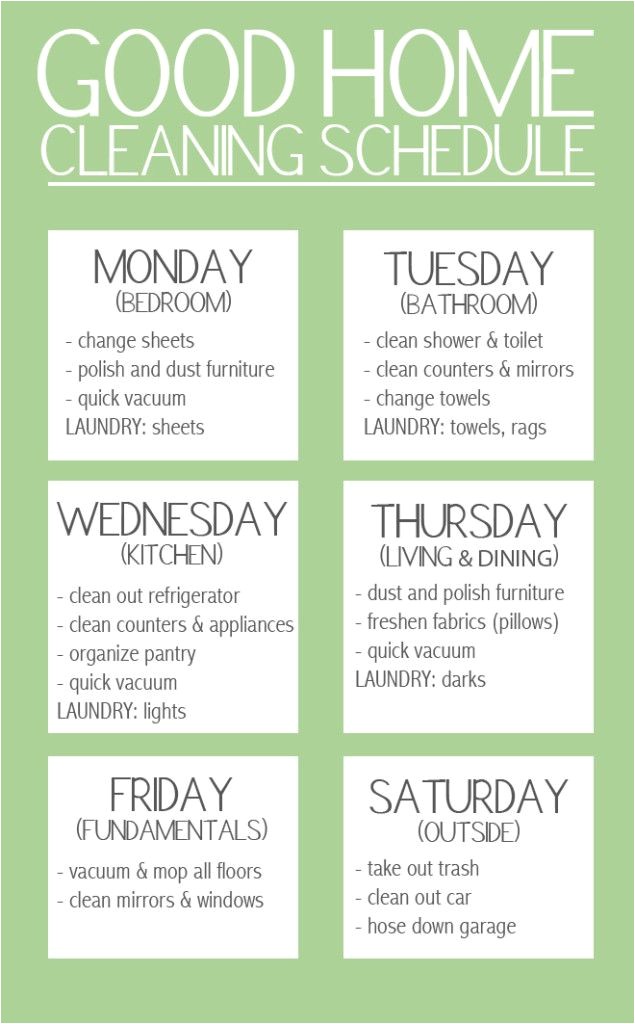 GOOD HOME
CLEANING SCHEDULE

MONDAY
(BEDROOM)
- change sheets
- polish and dust furniture
- quick vacuum
LAUNDRY: sheets

TUESDAY
(BATHROOM)
- clean shower & toilet
- clean counters & mirrors
- change towels
LAUNDRY: towels, rags

WEDNESDAY
(KITCHEN)
- clean out refrigerator
- clean counters & appliances
- organize pantry
- quick vacuum
LAUNDRY: lights

THURSDAY
(LIVING & DINING)
- dust and polish furniture
- freshen fabrics (pillows)
- quick vacuum
LAUNDRY: darks

FRIDAY
(FUNDAMENTALS)
- vacuum & mop all floors
- clean mirrors & windows

SATURDAY
(OUTSIDE)
- take out trash
- clean out car
- hose down garage